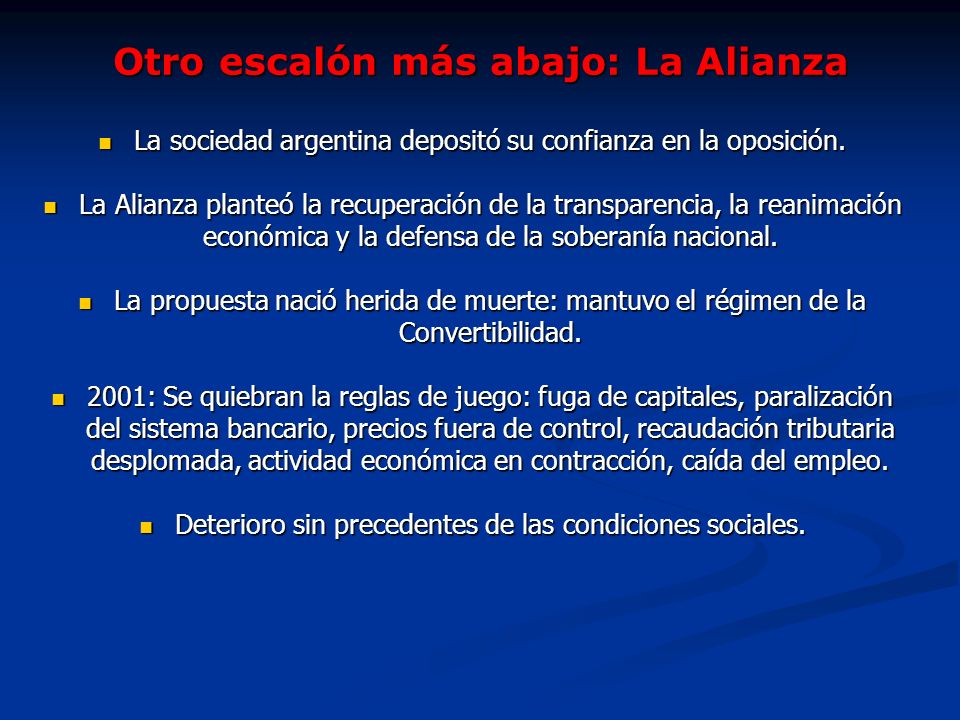 Otro escalón más abajo: La Alianza

La sociedad argentina depositó su confianza en la oposición.

La Alianza planteó la recuperación de la transparencia, la reanimación económica y la defensa de la soberanía nacional.

La propuesta nació herida de muerte: mantuvo el régimen de la Convertibilidad.

2001: Se quiebran la reglas de juego: fuga de capitales, paralización del sistema bancario, precios fuera de control, recaudación tributaria desplomada, actividad económica en contracción, caída del empleo.

Deterioro sin precedentes de las condiciones sociales.